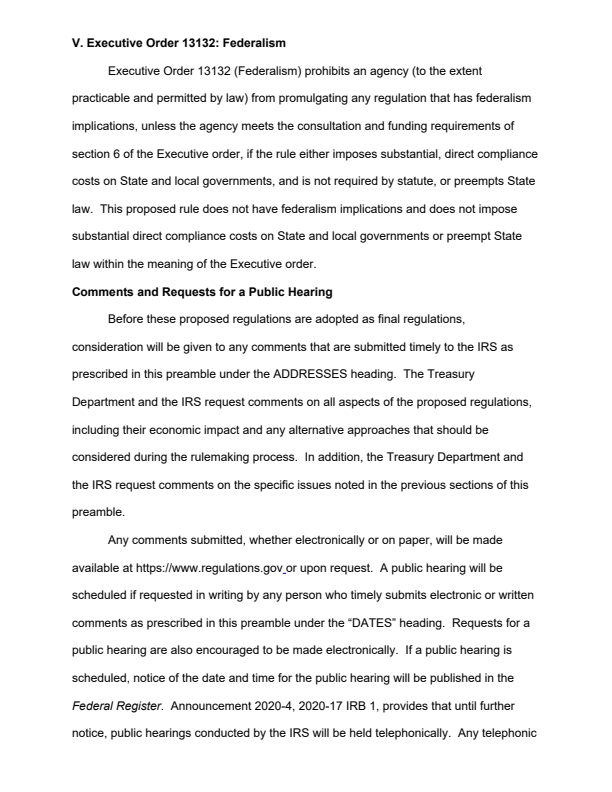 V. Executive Order 13132: Federalism

Executive Order 13132 (Federalism) prohibits an agency (to the extent practicable and permitted by law) from promulgating any regulation that has federalism implications, unless the agency meets the consultation and funding requirements of section 6 of the Executive order, if the rule either imposes substantial, direct compliance costs on State and local governments, and is not required by statute, or preempts State law. This proposed rule does not have federalism implications and does not impose substantial direct compliance costs on State and local governments or preempt State law within the meaning of the Executive order.

Comments and Requests for a Public Hearing

Before these proposed regulations are adopted as final regulations, consideration will be given to any comments that are submitted timely to the IRS as prescribed in this preamble under the ADDRESSES heading. The Treasury Department and the IRS request comments on all aspects of the proposed regulations, including their economic impact and any alternative approaches that should be considered during the rulemaking process. In addition, the Treasury Department and the IRS request comments on the specific issues noted in the previous sections of this preamble.

Any comments submitted, whether electronically or on paper, will be made available at https://www.regulations.gov or upon request. A public hearing will be scheduled if requested in writing by any person who timely submits electronic or written comments as prescribed in this preamble under the “DATES” heading. Requests for a public hearing are also encouraged to be made electronically. If a public hearing is scheduled, notice of the date and time for the public hearing will be published in the Federal Register. Announcement 2020-4, 2020-17 IRB 1, provides that until further notice, public hearings conducted by the IRS will be held telephonically. Any telephonic